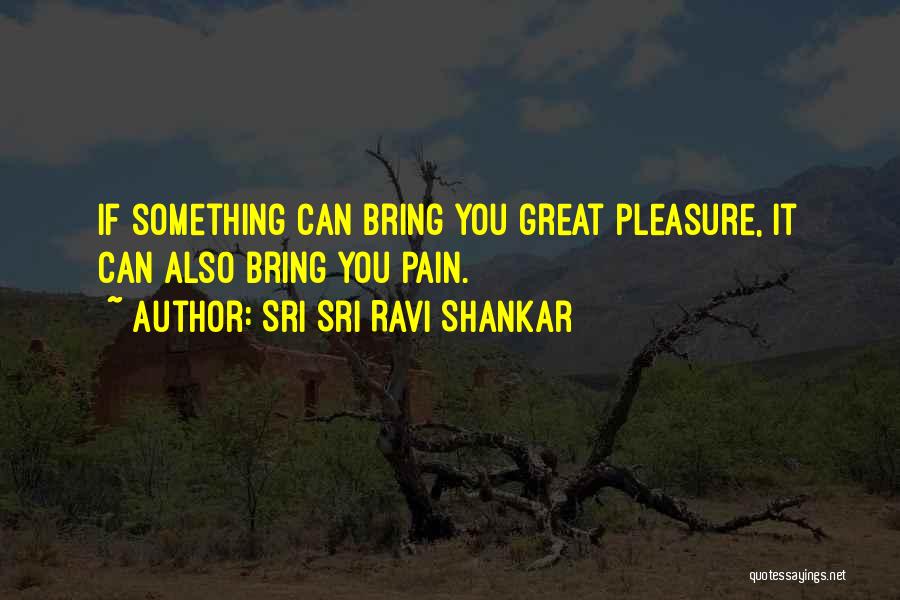 IF SOMETHING CAN BRING YOU GREAT PLEASURE, IT CAN ALSO BRING YOU PAIN.

~ AUTHOR: SRI SRI RAVI SHANKAR

quotessayings.net